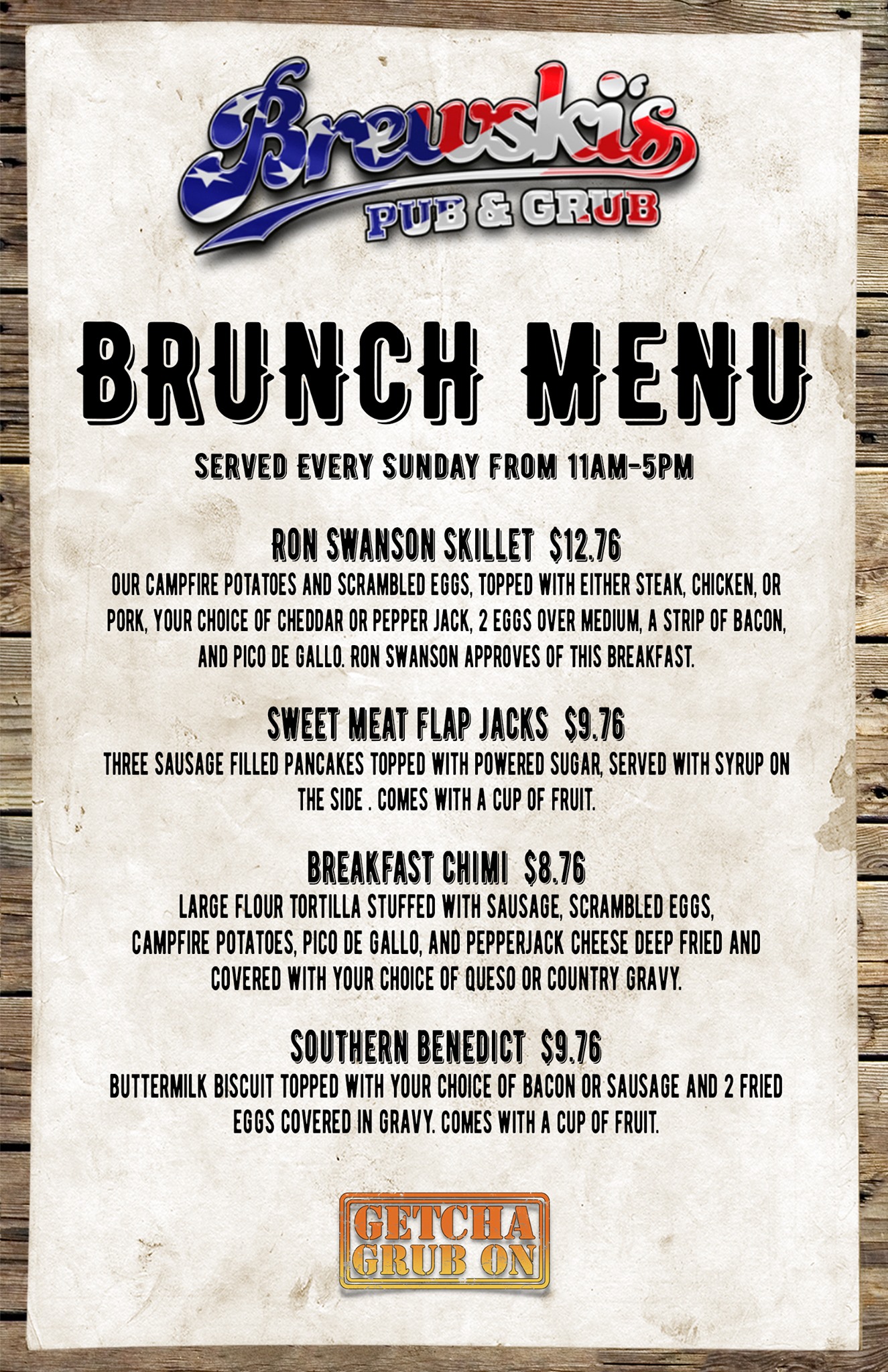 Brewski's
PUB & GRUB

BRUNCH MENU

SERVED EVERY SUNDAY FROM 11AM-5PM

RON SWANSON SKILLET $12.76
OUR CAMPFIRE POTATOES AND SCRAMBLED EGGS, TOPPED WITH EITHER STEAK, CHICKEN, OR PORK, YOUR CHOICE OF CHEDDAR OR PEPPER JACK, 2 EGGS OVER MEDIUM, A STRIP OF BACON, AND PICO DE GALLO. RON SWANSON APPROVES OF THIS BREAKFAST.

SWEET MEAT FLAP JACKS $9.76
THREE SAUSAGE FILLED PANCAKES TOPPED WITH POWERED SUGAR, SERVED WITH SYRUP ON THE SIDE . COMES WITH A CUP OF FRUIT.

BREAKFAST CHIMI $8.76
LARGE FLOUR TORTILLA STUFFED WITH SAUSAGE, SCRAMBLED EGGS, CAMPFIRE POTATOES, PICO DE GALLO, AND PEPPERJACK CHEESE DEEP FRIED AND COVERED WITH YOUR CHOICE OF QUESO OR COUNTRY GRAVY.

SOUTHERN BENEDICT $9.76
BUTTERMILK BISCUIT TOPPED WITH YOUR CHOICE OF BACON OR SAUSAGE AND 2 FRIED EGGS COVERED IN GRAVY. COMES WITH A CUP OF FRUIT.

GETCHA
GRUB ON